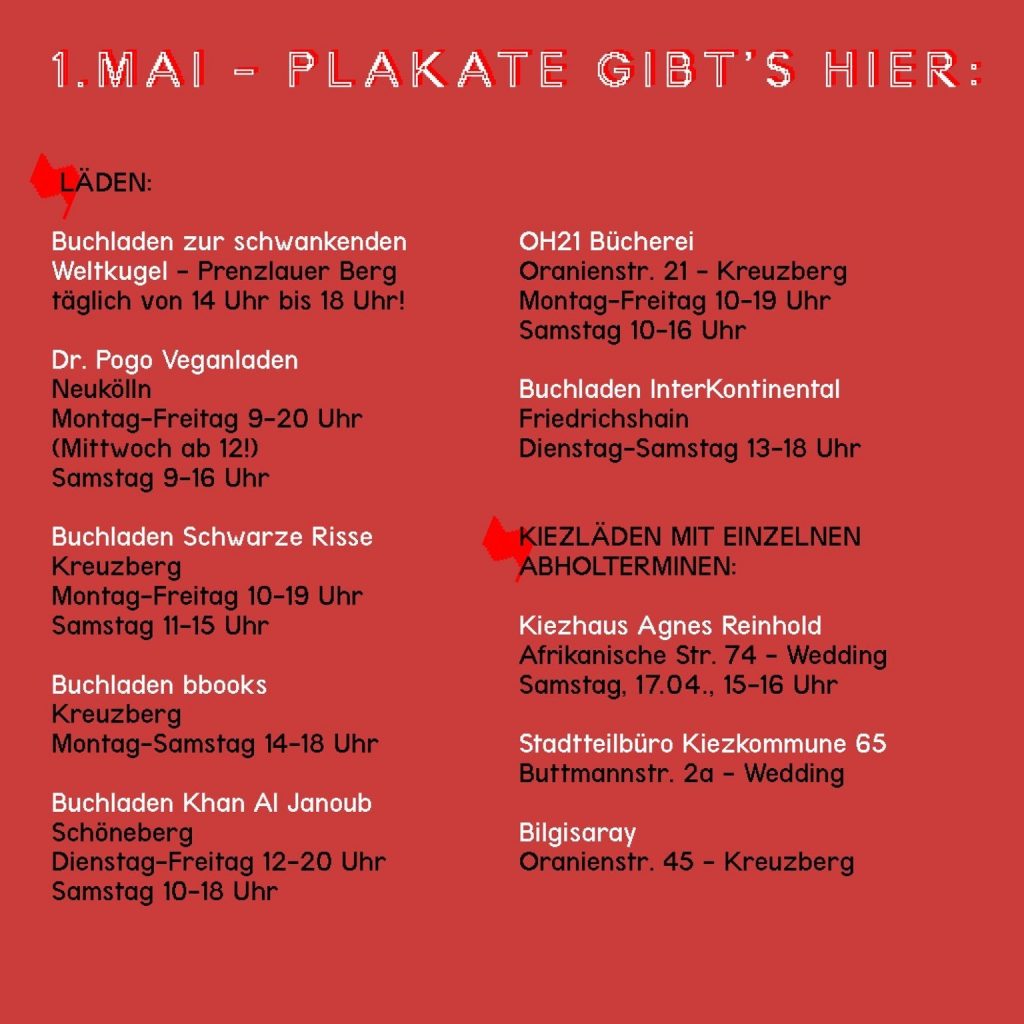 1.MAI - PLAKATE GIBT'S HIER:

LÄDEN:

Buchladen zur schwankenden Weltkugel - Prenzlauer Berg
täglich von 14 Uhr bis 18 Uhr!

Dr. Pogo Veganladen
Neukölln
Montag-Freitag 9-20 Uhr
(Mittwoch ab 12!)
Samstag 9-16 Uhr

Buchladen Schwarze Risse
Kreuzberg
Montag-Freitag 10-19 Uhr
Samstag 11-15 Uhr

Buchladen bbooks
Kreuzberg
Montag-Samstag 14-18 Uhr

Buchladen Khan Al Janoub
Schöneberg
Dienstag-Freitag 12-20 Uhr
Samstag 10-18 Uhr

OH21 Bücherei
Oranienstr. 21 - Kreuzberg
Montag-Freitag 10-19 Uhr
Samstag 10-16 Uhr

Buchladen InterKontinental
Friedrichshain
Dienstag-Samstag 13-18 Uhr

KIEZLÄDEN MIT EINZELNEN ABHOLTERMINEN:

Kiezhaus Agnes Reinhold
Afrikanische Str. 74 - Wedding
Samstag, 17.04., 15-16 Uhr

Stadtteilbüro Kiezkommune 65
Buttmannstr. 2a - Wedding

Bilgisaray
Oranienstr. 45 - Kreuzberg